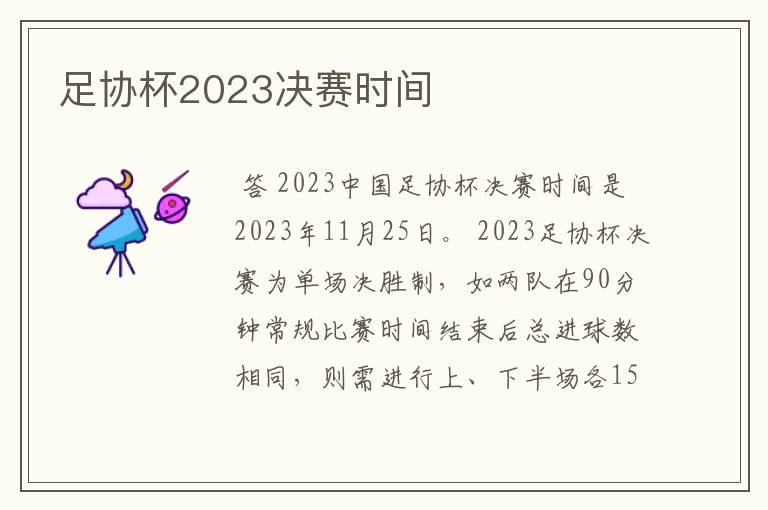 足协杯2023决赛时间

答 2023中国足协杯决赛时间是2023年11月25日。 2023足协杯决赛为单场决胜制，如两队在90分钟常规比赛时间结束后总进球数相同，则需进行上、下半场各15